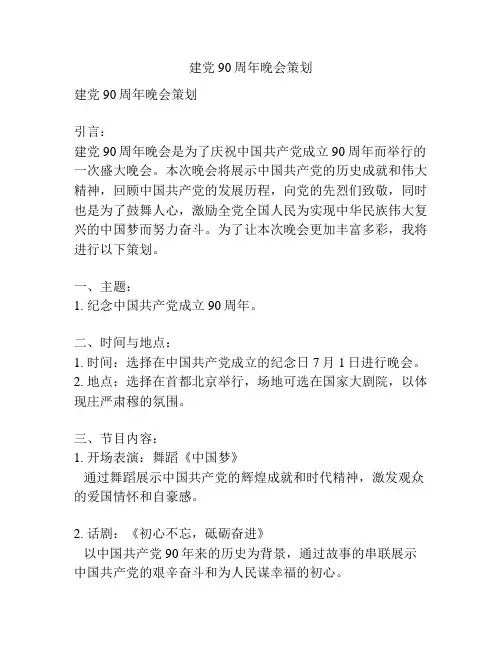 建党90周年晚会策划

建党90周年晚会策划

引言：
建党90周年晚会是为了庆祝中国共产党成立90周年而举行的一次盛大晚会。本次晚会将展示中国共产党的历史成就和伟大精神，回顾中国共产党的发展历程，向党的先烈们致敬，同时也是为了鼓舞人心，激励全党全国人民为实现中华民族伟大复兴的中国梦而努力奋斗。为了让本次晚会更加丰富多彩，我将进行以下策划。

一、主题：
1. 纪念中国共产党成立90周年。

二、时间与地点：
1. 时间：选择在中国共产党成立的纪念日7月1日进行晚会。
2. 地点：选择在首都北京举行，场地可选在国家大剧院，以体现庄严肃穆的氛围。

三、节目内容：
1. 开场表演：舞蹈《中国梦》
通过舞蹈展示中国共产党的辉煌成就和时代精神，激发观众的爱国情怀和自豪感。

2. 话剧：《初心不忘，砥砺奋进》
以中国共产党90年来的历史为背景，通过故事的串联展示中国共产党的艰辛奋斗和为人民谋幸福的初心。